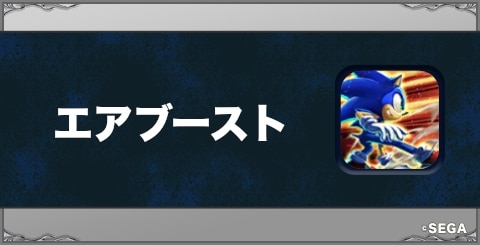 エアブースト

©SEGA